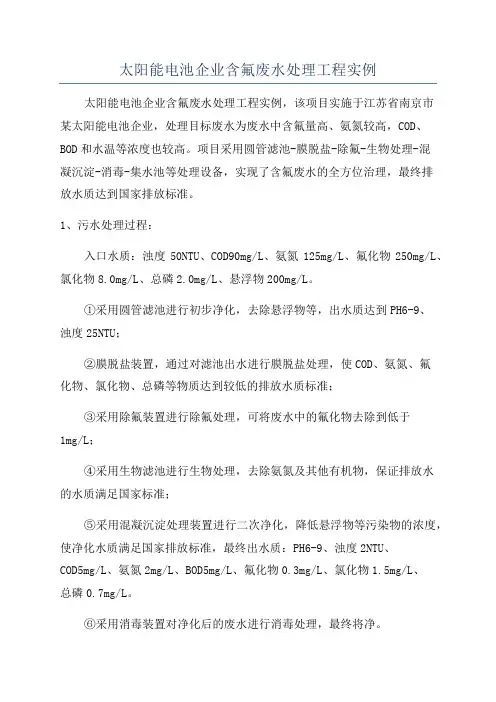 太阳能电池企业含氟废水处理工程实例

太阳能电池企业含氟废水处理工程实例，该项目实施于江苏省南京市某太阳能电池企业，处理目标废水为废水中含氟量高、氨氮较高，COD、BOD和水温等浓度也较高。项目采用圆管滤池-膜脱盐-除氟-生物处理-混凝沉淀-消毒-集水池等处理设备，实现了含氟废水的全方位治理，最终排放水质达到国家排放标准。

1、污水处理过程：

入口水质：浊度 50NTU、COD90mg/L、氨氮 125mg/L、氟化物 250mg/L、氯化物 8.0mg/L、总磷 2.0mg/L、悬浮物 200mg/L。

①采用圆管滤池进行初步净化，去除悬浮物等，出水质达到 PH6-9、浊度 25NTU；

②膜脱盐装置，通过对滤池出水进行膜脱盐处理，使 COD、氨氮、氟化物、氯化物、总磷等物质达到较低的排放水质标准；

③采用除氟装置进行除氟处理，可将废水中的氟化物去除到低于 1mg/L；

④采用生物滤池进行生物处理，去除氨氮及其他有机物，保证排放水的水质满足国家标准；

⑤采用混凝沉淀处理装置进行二次净化，降低悬浮物等污染物的浓度，使净化水质满足国家排放标准，最终出水质：PH6-9、浊度 2NTU、COD5mg/L、氨氮 2mg/L、BOD5mg/L、氟化物 0.3mg/L、氯化物 1.5mg/L、总磷 0.7mg/L。

⑥采用消毒装置对净化后的废水进行消毒处理，最终将净。